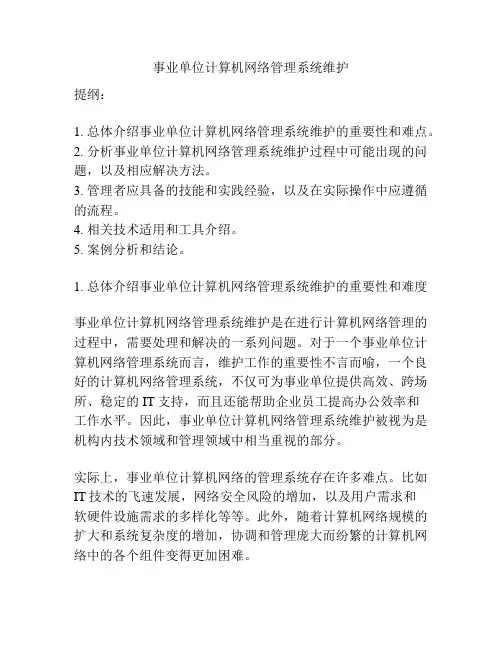 事业单位计算机网络管理系统维护

提纲：

1. 总体介绍事业单位计算机网络管理系统维护的重要性和难点。
2. 分析事业单位计算机网络管理系统维护过程中可能出现的问题，以及相应解决方法。
3. 管理者应具备的技能和实践经验，以及在实际操作中应遵循的流程。
4. 相关技术适用和工具介绍。
5. 案例分析和结论。

1. 总体介绍事业单位计算机网络管理系统维护的重要性和难度

事业单位计算机网络管理系统维护是在进行计算机网络管理的过程中，需要处理和解决的一系列问题。对于一个事业单位计算机网络管理系统而言，维护工作的重要性不言而喻，一个良好的计算机网络管理系统，不仅可为事业单位提供高效、跨场所、稳定的 IT 支持，而且还能帮助企业员工提高办公效率和工作水平。因此，事业单位计算机网络管理系统维护被视为是机构内技术领域和管理领域中相当重视的部分。

实际上，事业单位计算机网络的管理系统存在许多难点。比如 IT 技术的飞速发展，网络安全风险的增加，以及用户需求和软硬件设施需求的多样化等等。此外，随着计算机网络规模的扩大和系统复杂度的增加，协调和管理庞大而纷繁的计算机网络中的各个组件变得更加困难。